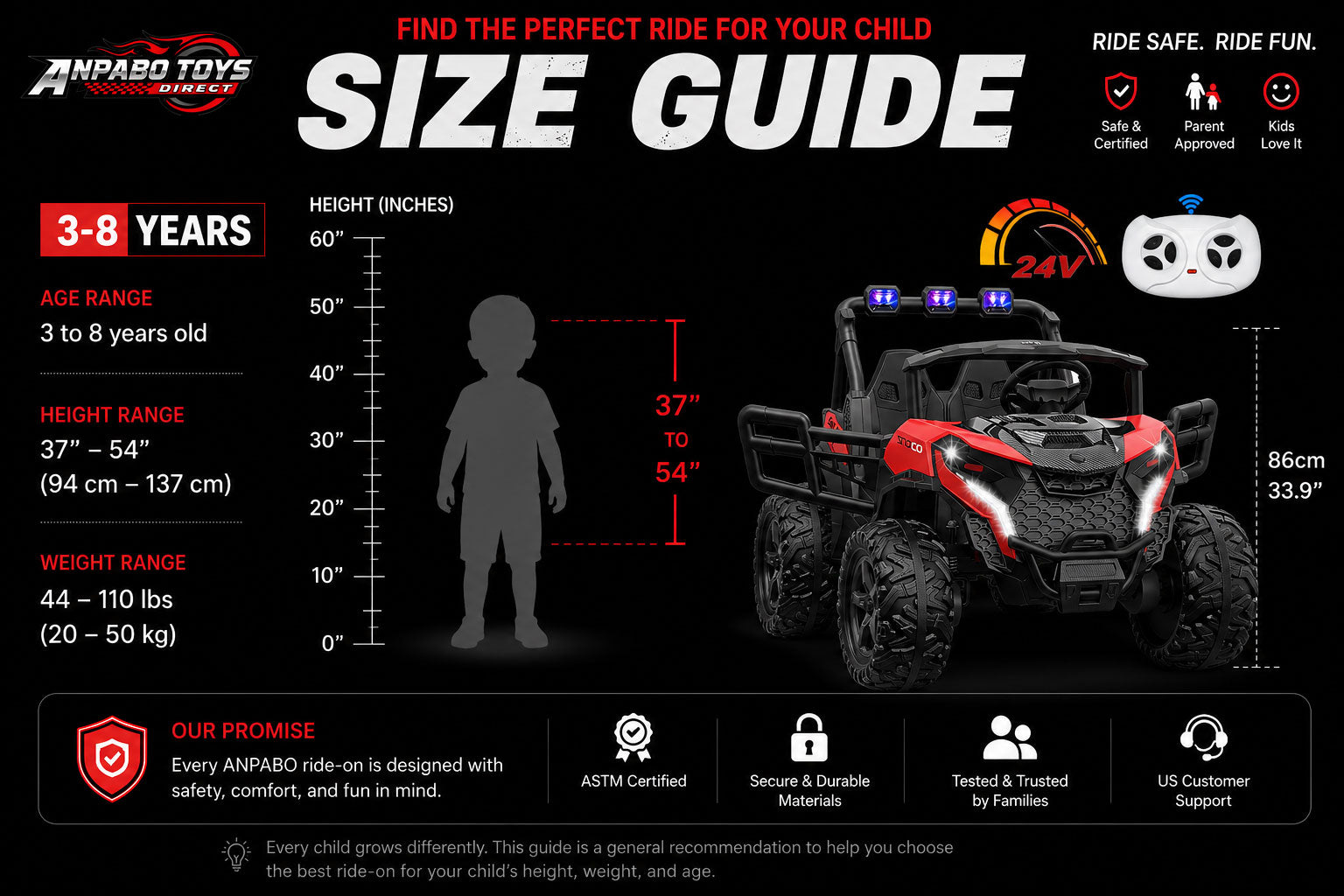 ANPABO TOYS DIRECT

FIND THE PERFECT RIDE FOR YOUR CHILD
SIZE GUIDE

RIDE SAFE. RIDE FUN.
Safe & Certified
Parent Approved
Kids Love It

3-8 YEARS

AGE RANGE
3 to 8 years old

HEIGHT RANGE
37” – 54”
(94 cm – 137 cm)

WEIGHT RANGE
44 – 110 lbs
(20 – 50 kg)

HEIGHT (INCHES)
60”
50”
40”
30”
20”
10”
0”

37”
TO
54”

24V

86cm
33.9”

OUR PROMISE
Every ANPABO ride-on is designed with safety, comfort, and fun in mind.

ASTM Certified

Secure & Durable Materials

Tested & Trusted by Families

US Customer Support

Every child grows differently. This guide is a general recommendation to help you choose the best ride-on for your child’s height, weight, and age.